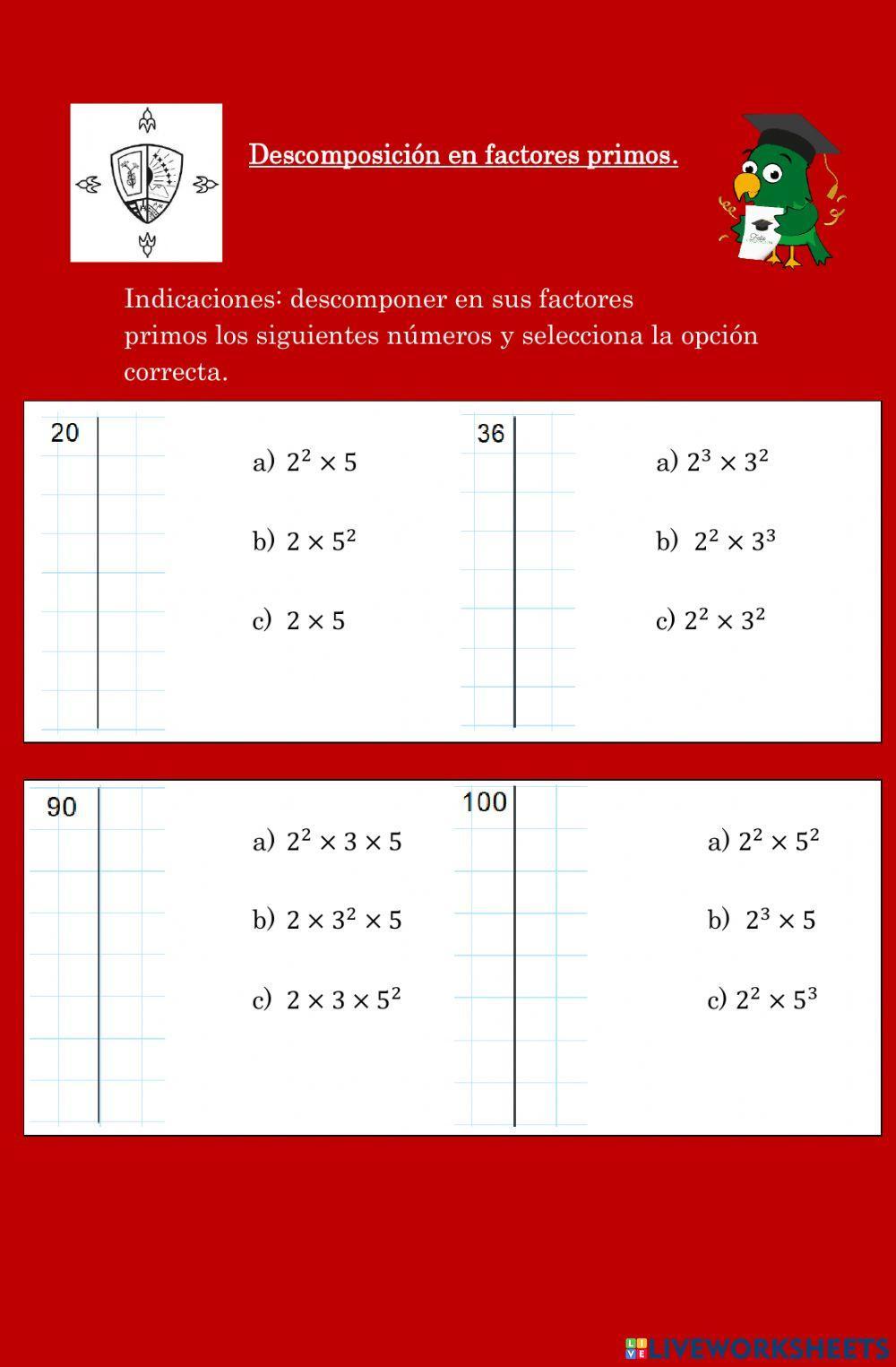 Descomposición en factores primos.

Indicaciones: descomponer en sus factores primos los siguientes números y selecciona la opción correcta.

20

a) $2^2 \times 5$

b) $2 \times 5^2$

c) $2 \times 5$

36

a) $2^3 \times 3^2$

b) $2^2 \times 3^3$

c) $2^2 \times 3^2$

90

a) $2^2 \times 3 \times 5$

b) $2 \times 3^2 \times 5$

c) $2 \times 3 \times 5^2$

100

a) $2^2 \times 5^2$

b) $2^3 \times 5$

c) $2^2 \times 5^3$

LIVEWORKSHEETS